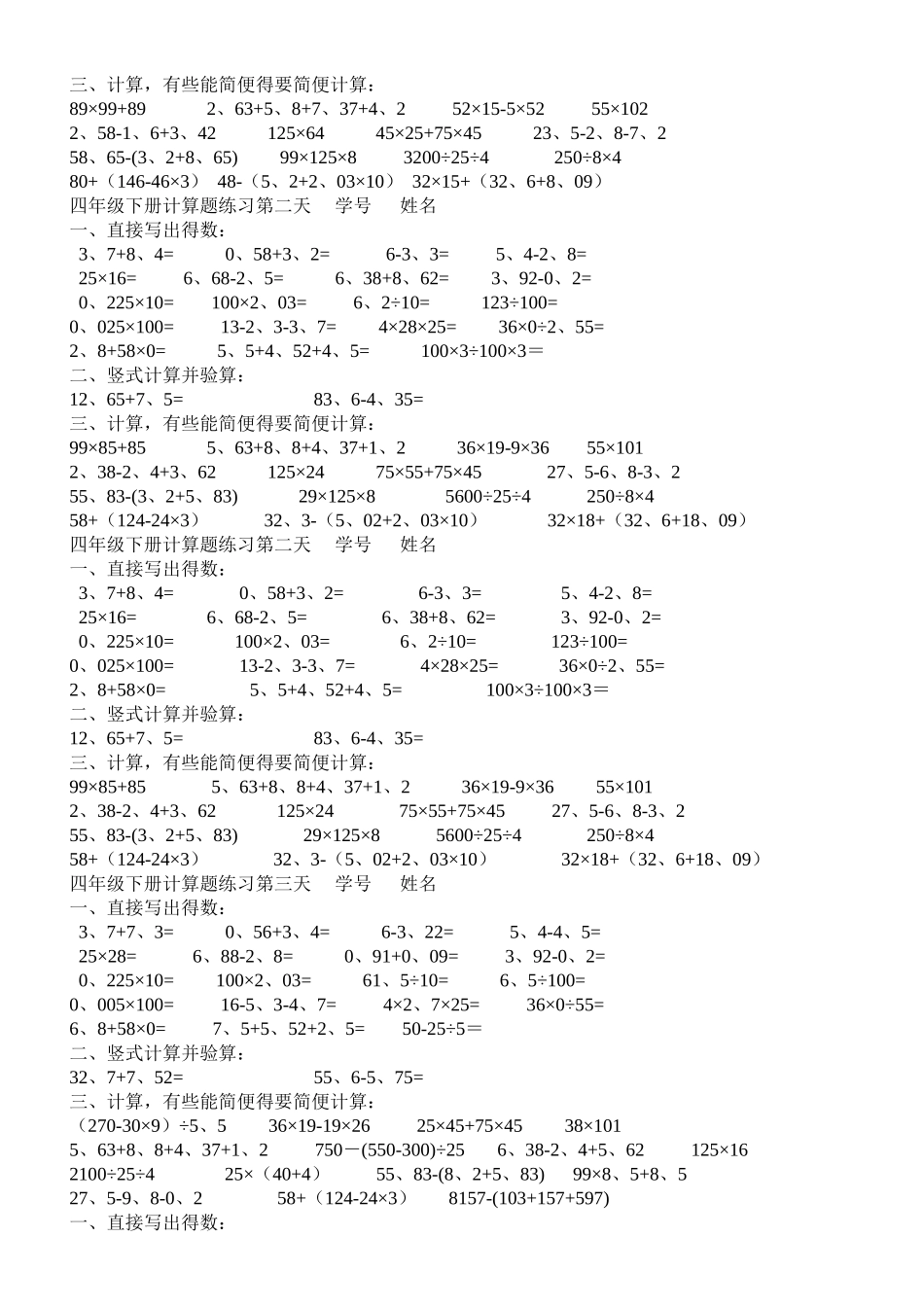 三、计算，有些能简便得要简便计算：
89×99+89　　2、63+5、8+7、37+4、2　　52×15-5×52　　55×102
2、58-1、6+3、42　　125×64　　45×25+75×45　　23、5-2、8-7、2
58、65-(3、2+8、65)　　99×125×8　　3200÷25÷4　　250÷8×4
80+（146-46×3） 48-（5、2+2、03×10） 32×15+（32、6+8、09）
四年级下册计算题练习第二天　学号　姓名
一、直接写出得数：
3、7+8、4=　　0、58+3、2=　　6-3、3=　　5、4-2、8=
25×16=　　6、68-2、5=　　6、38+8、62=　　3、92-0、2=
0、225×10=　　100×2、03=　　6、2÷10=　　123÷100=
0、025×100=　　13-2、3-3、7=　　4×28×25=　　36×0÷2、55=
2、8+58×0=　　5、5+4、52+4、5=　　100×3÷100×3＝
二、竖式计算并验算：
12、65+7、5=　　83、6-4、35=
三、计算，有些能简便得要简便计算：
99×85+85　　5、63+8、8+4、37+1、2　　36×19-9×36　　55×101
2、38-2、4+3、62　　125×24　　75×55+75×45　　27、5-6、8-3、2
55、83-(3、2+5、83)　　29×125×8　　5600÷25÷4　　250÷8×4
58+（124-24×3）　　32、3-（5、02+2、03×10）　　32×18+（32、6+18、09）
四年级下册计算题练习第二天　学号　姓名
一、直接写出得数：
3、7+8、4=　　0、58+3、2=　　6-3、3=　　5、4-2、8=
25×16=　　6、68-2、5=　　6、38+8、62=　　3、92-0、2=
0、225×10=　　100×2、03=　　6、2÷10=　　123÷100=
0、025×100=　　13-2、3-3、7=　　4×28×25=　　36×0÷2、55=
2、8+58×0=　　5、5+4、52+4、5=　　100×3÷100×3＝
二、竖式计算并验算：
12、65+7、5=　　83、6-4、35=
三、计算，有些能简便得要简便计算：
99×85+85　　5、63+8、8+4、37+1、2　　36×19-9×36　　55×101
2、38-2、4+3、62　　125×24　　75×55+75×45　　27、5-6、8-3、2
55、83-(3、2+5、83)　　29×125×8　　5600÷25÷4　　250÷8×4
58+（124-24×3）　　32、3-（5、02+2、03×10）　　32×18+（32、6+18、09）
四年级下册计算题练习第三天　学号　姓名
一、直接写出得数：
3、7+7、3=　　0、56+3、4=　　6-3、22=　　5、4-4、5=
25×28=　　6、88-2、8=　　0、91+0、09=　　3、92-0、2=
0、225×10=　　100×2、03=　　61、5÷10=　　6、5÷100=
0、005×100=　　16-5、3-4、7=　　4×2、7×25=　　36×0÷55=
6、8+58×0=　　7、5+5、52+2、5=　　50-25÷5＝
二、竖式计算并验算：
32、7+7、52=　　55、6-5、75=
三、计算，有些能简便得要简便计算：
（270-30×9）÷5、5　　36×19-19×26　　25×45+75×45　　38×101
5、63+8、8+4、37+1、2　　750－(550-300)÷25　　6、38-2、4+5、62　　125×16
2100÷25÷4　　25×（40+4）　　55、83-(8、2+5、83)　　99×8、5+8、5
27、5-9、8-0、2　　58+（124-24×3）　　8157-(103+157+597)
一、直接写出得数：